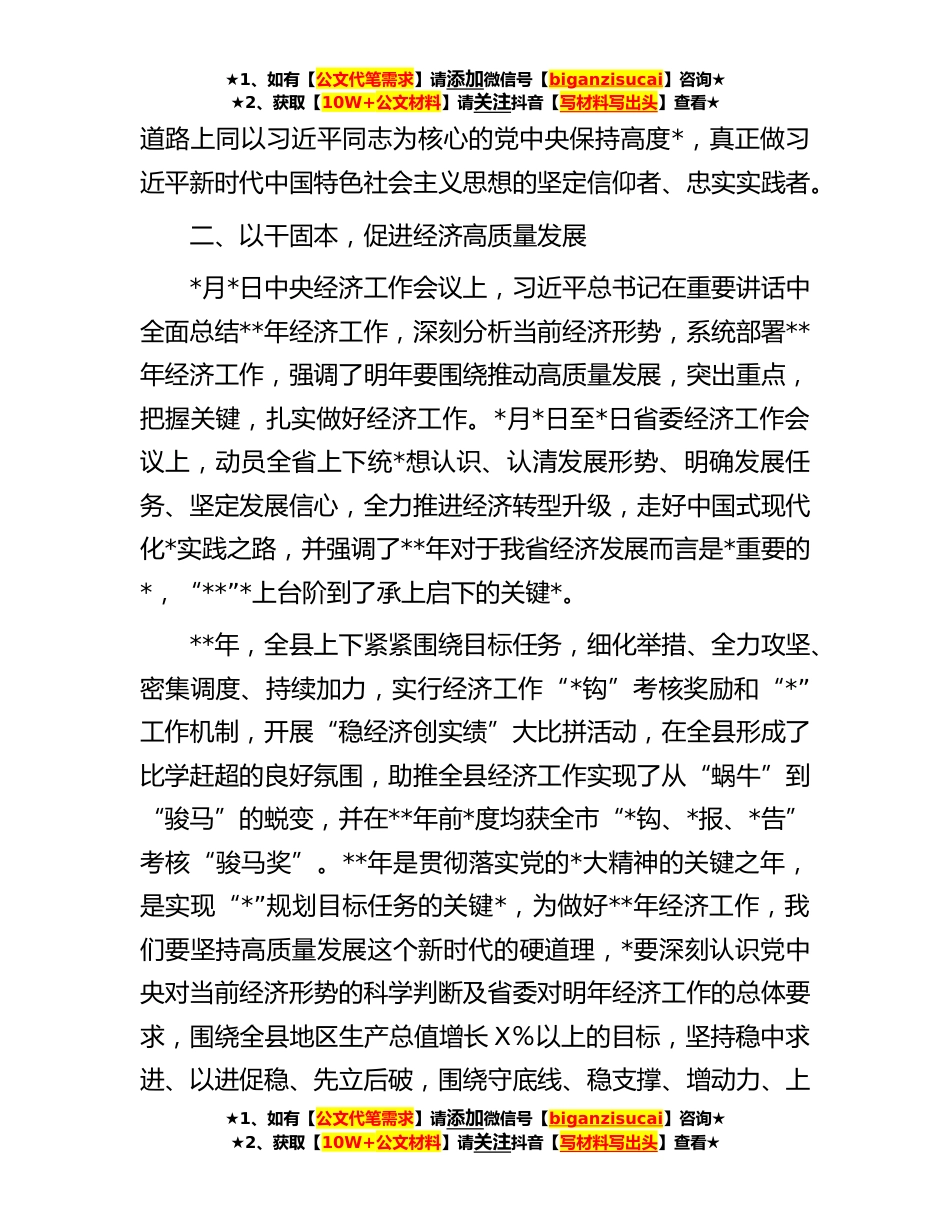 ★1、如有【公文代笔需求】请添加微信号【biganzisucai】咨询★
★2、获取【10W+公文材料】请关注抖音【写材料写出头】查看★

道路上同以习近平同志为核心的党中央保持高度*，真正做习近平新时代中国特色社会主义思想的坚定信仰者、忠实实践者。

二、以干固本，促进经济高质量发展

*月*日中央经济工作会议上，习近平总书记在重要讲话中全面总结**年经济工作，深刻分析当前经济形势，系统部署**年经济工作，强调了明年要围绕推动高质量发展，突出重点，把握关键，扎实做好经济工作。*月*日至*日省委经济工作会议上，动员全省上下统*想认识、认清发展形势、明确发展任务、坚定发展信心，全力推进经济转型升级，走好中国式现代化*实践之路，并强调了**年对于我省经济发展而言是*重要的*，“**”*上台阶到了承上启下的关键*。

**年，全县上下紧紧围绕目标任务，细化举措、全力攻坚、密集调度、持续加力，实行经济工作“*钩”考核奖励和“*”工作机制，开展“稳经济创实绩”大比拼活动，在全县形成了比学赶超的良好氛围，助推全县经济工作实现了从“蜗牛”到“骏马”的蜕变，并在**年前*度均获全市“*钩、*报、*告”考核“骏马奖”。**年是贯彻落实党的*大精神的关键之年，是实现“*”规划目标任务的关键*，为做好**年经济工作，我们要坚持高质量发展这个新时代的硬道理，*要深刻认识党中央对当前经济形势的科学判断及省委对明年经济工作的总体要求，围绕全县地区生产总值增长X%以上的目标，坚持稳中求进、以进促稳、先立后破，围绕守底线、稳支撑、增动力、上

★1、如有【公文代笔需求】请添加微信号【biganzisucai】咨询★
★2、获取【10W+公文材料】请关注抖音【写材料写出头】查看★